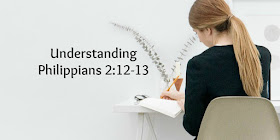 Understanding
Philippians 2:12-13